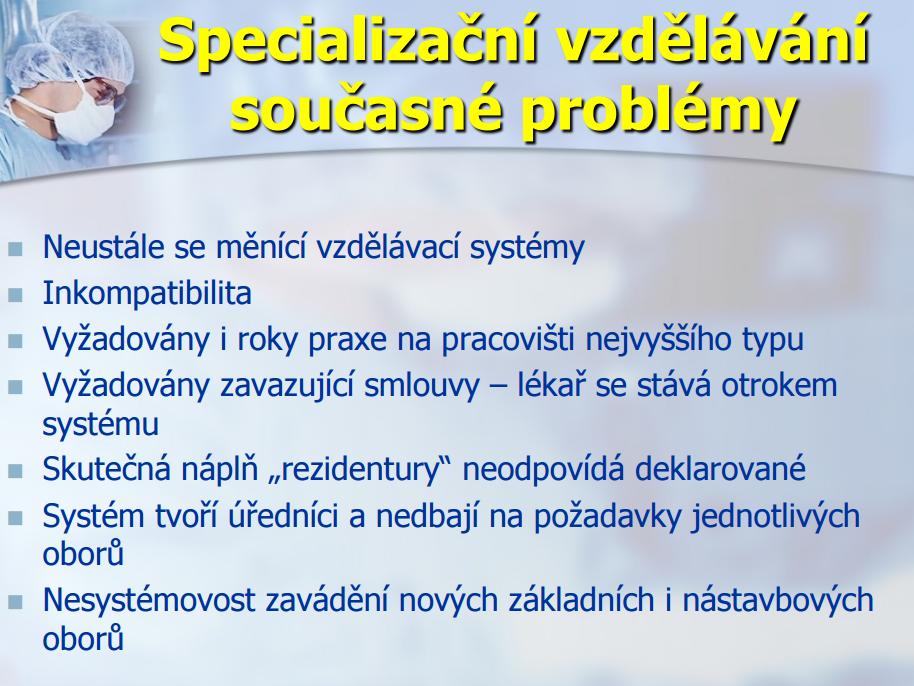 Specializační vzdělávání současné problémy

- Neustále se měnící vzdělávací systémy
- Inkompatibilita
- Vyžadovány i roky praxe na pracovišti nejvyššího typu
- Vyžadovány zavazující smlouvy – lékař se stává otrokem systému
- Skutečná náplň „rezidentury“ neodpovídá deklarované
- Systém tvoří úředníci a nedbají na požadavky jednotlivých oborů
- Nesystémovost zavádění nových základních i nástavbových oborů